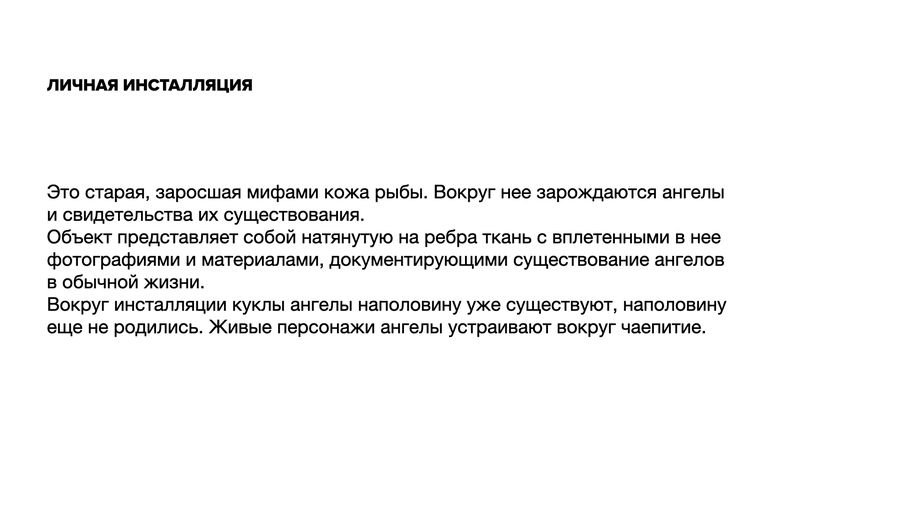 ЛИЧНАЯ ИНСТАЛЛЯЦИЯ

Это старая, заросшая мифами кожа рыбы. Вокруг нее зарождаются ангелы и свидетельства их существования.
Объект представляет собой натянутую на ребра ткань с вплетенными в нее фотографиями и материалами, документирующими существование ангелов в обычной жизни.
Вокруг инсталляции куклы ангелы наполовину уже существуют, наполовину еще не родились. Живые персонажи ангелы устраивают вокруг чаепитие.